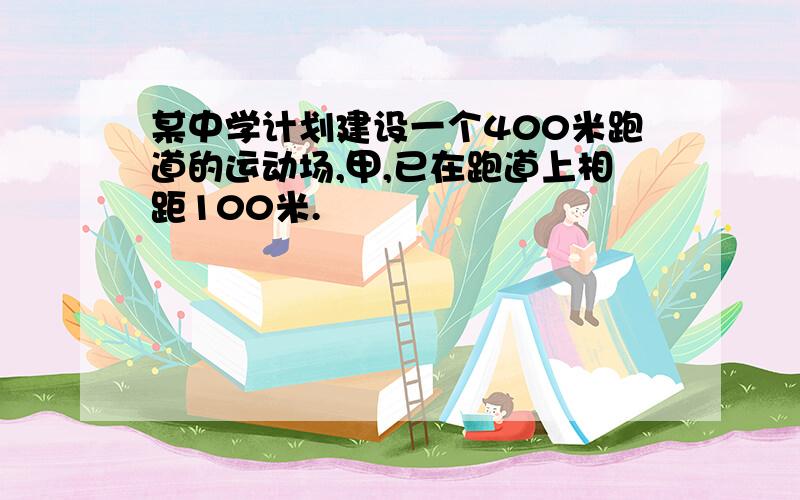 某中学计划建设一个400米跑道的运动场,甲,已在跑道上相距100米.